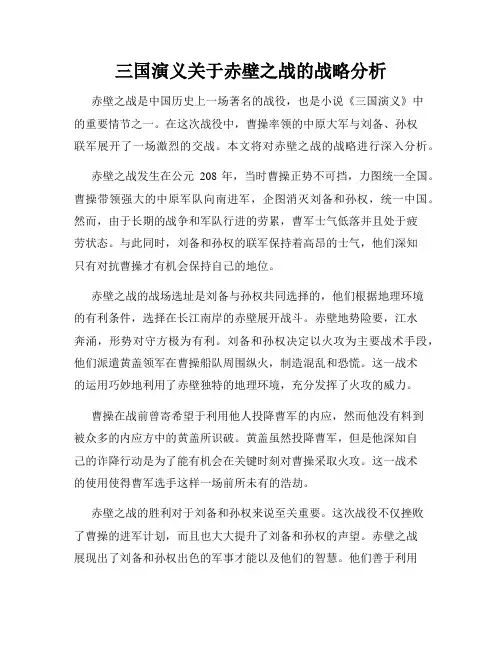 三国演义关于赤壁之战的战略分析

赤壁之战是中国历史上一场著名的战役，也是小说《三国演义》中的重要情节之一。在这次战役中，曹操率领的中原大军与刘备、孙权联军展开了一场激烈的交战。本文将对赤壁之战的战略进行深入分析。

赤壁之战发生在公元 208 年，当时曹操正势不可挡，力图统一全国。曹操带领强大的中原军队向南进军，企图消灭刘备和孙权，统一中国。然而，由于长期的战争和军队行进的劳累，曹军士气低落并且处于疲劳状态。与此同时，刘备和孙权的联军保持着高昂的士气，他们深知只有对抗曹操才有机会保持自己的地位。

赤壁之战的战场选址是刘备与孙权共同选择的，他们根据地理环境的有利条件，选择在长江南岸的赤壁展开战斗。赤壁地势险要，江水奔涌，形势对守方极为有利。刘备和孙权决定以火攻为主要战术手段，他们派遣黄盖领军在曹操船队周围纵火，制造混乱和恐慌。这一战术的运用巧妙地利用了赤壁独特的地理环境，充分发挥了火攻的威力。

曹操在战前曾寄希望于利用他人投降曹军的内应，然而他没有料到被众多的内应方中的黄盖所识破。黄盖虽然投降曹军，但是他深知自己的诈降行动是为了能有机会在关键时刻对曹操采取火攻。这一战术的使用使得曹军选手这样一场前所未有的浩劫。

赤壁之战的胜利对于刘备和孙权来说至关重要。这次战役不仅挫败了曹操的进军计划，而且也大大提升了刘备和孙权的声望。赤壁之战展现出了刘备和孙权出色的军事才能以及他们的智慧。他们善于利用